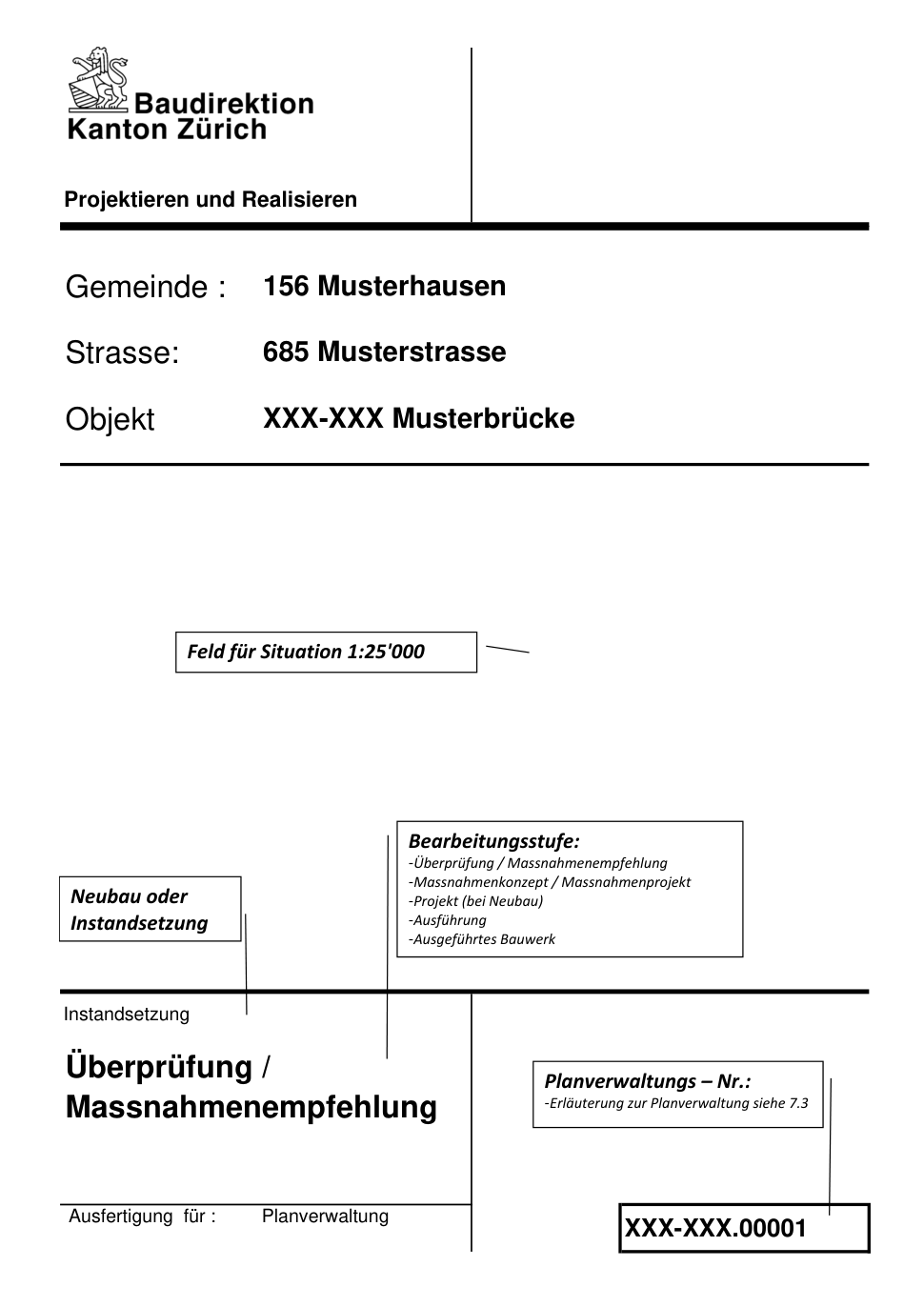 Baudirektion
Kanton Zürich

Projektieren und Realisieren

Gemeinde : 156 Musterhausen

Strasse: 685 Musterstrasse

Objekt XXX-XXX Musterbrücke

Feld für Situation 1:25'000

Neubau oder Instandsetzung

Bearbeitungsstufe:
-Überprüfung / Massnahmenempfehlung
-Massnahmenkonzept / Massnahmenprojekt
-Projekt (bei Neubau)
-Ausführung
-Ausgeführtes Bauwerk

Instandsetzung

Überprüfung / Massnahmenempfehlung

Planverwaltungs – Nr.:
-Erläuterung zur Planverwaltung siehe 7.3

Ausfertigung für : Planverwaltung

XXX-XXX.00001